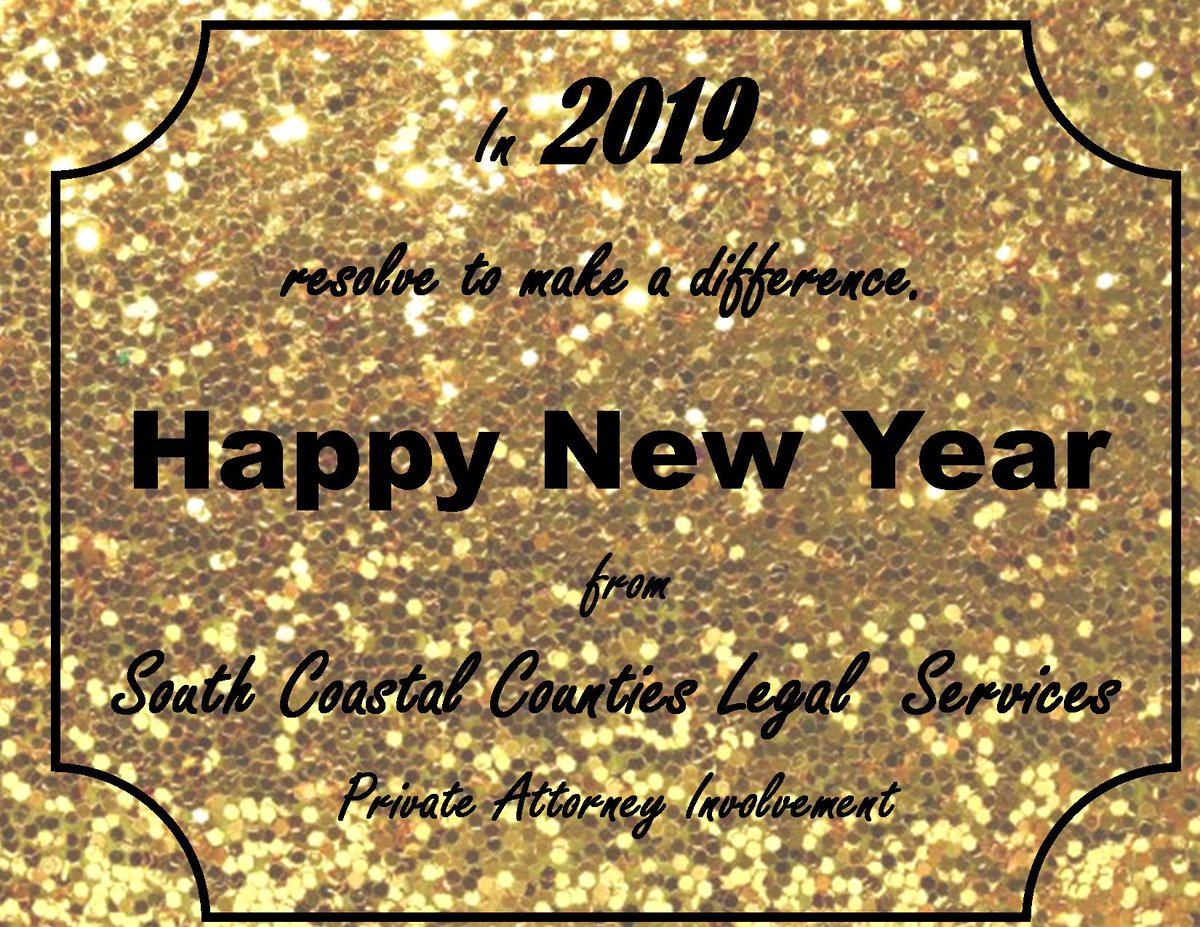 In 2019

resolve to make a difference.

Happy New Year

from

South Coastal Counties Legal Services

Private Attorney Involvement